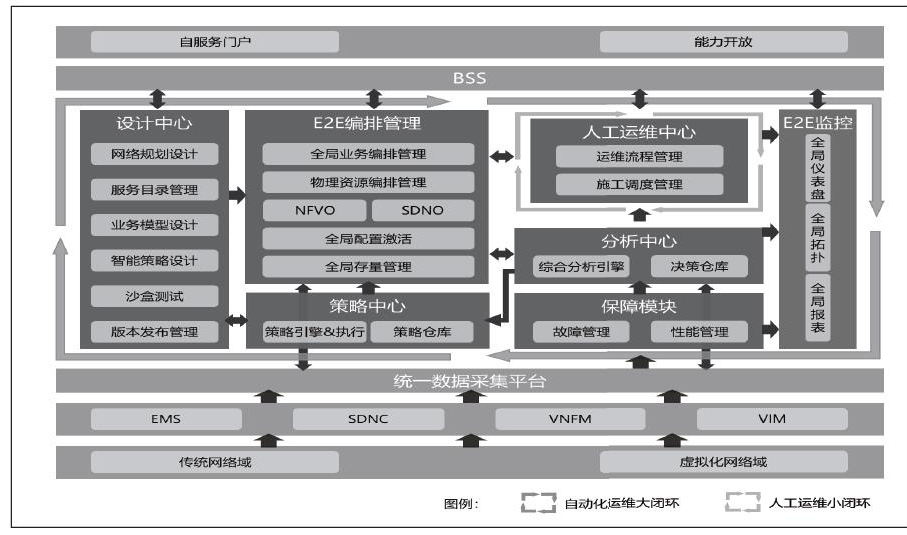 自服务门户

能力开放

BSS

设计中心
网络规划设计
服务目录管理
业务模型设计
智能策略设计
沙盒测试
版本发布管理

E2E编排管理
全局业务编排管理
物理资源编排管理
NFVO
SDNO
全局配置激活
全局存量管理

策略中心
策略引擎&执行
策略仓库

人工运维中心
运维流程管理
施工调度管理

分析中心
综合分析引擎
决策仓库

保障模块
故障管理
性能管理

E2E监控
全局仪表盘
全局拓扑
全局报表

统一数据采集平台

EMS
SDNC
VNFM
VIM

传统网络域

虚拟化网络域

图例：
自动化运维大闭环
人工运维小闭环